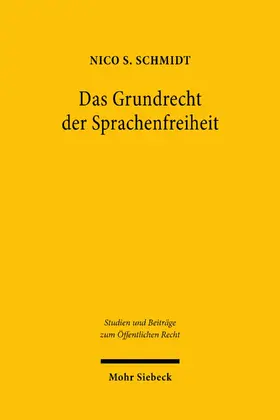 NICO S. SCHMIDT

Das Grundrecht der Sprachenfreiheit

Studien und Beiträge zum Öffentlichen Recht

Mohr Siebeck